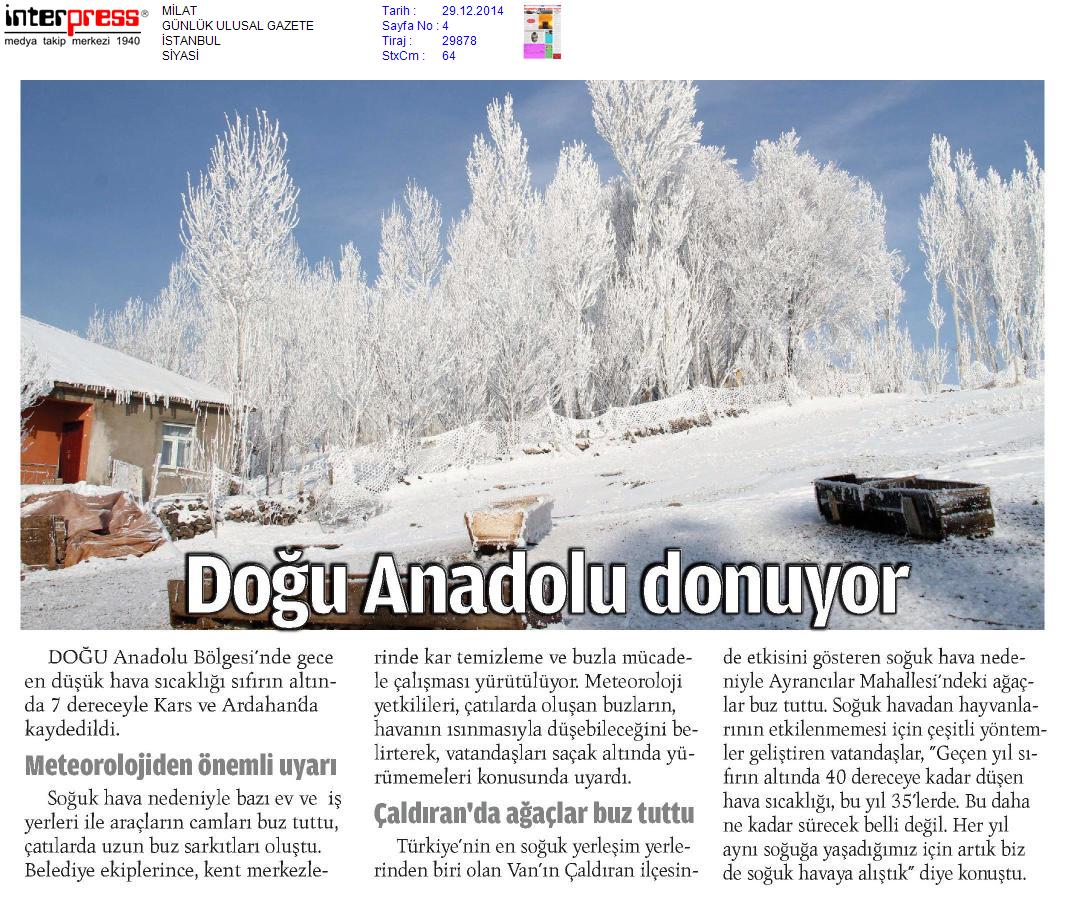 interpress®
medya takip merkezi 1940

MİLAT
GÜNLÜK ULUSAL GAZETE
İSTANBUL
SİYASİ

Tarih : 29.12.2014
Sayfa No : 4
Tiraj : 29878
StxCm : 64

Doğu Anadolu donuyor

DOĞU Anadolu Bölgesi'nde gece en düşük hava sıcaklığı sıfırın altında 7 dereceyle Kars ve Ardahan'da kaydedildi.

Meteorolojiden önemli uyarı

Soğuk hava nedeniyle bazı ev ve iş yerleri ile araçların camları buz tuttu, çatılarda uzun buz sarkıtları oluştu. Belediye ekiplerince, kent merkezlerinde kar temizleme ve buzla mücadele çalışması yürütülüyor. Meteoroloji yetkilileri, çatılarda oluşan buzların, havanın ısınmasıyla düşebileceğini belirterek, vatandaşları saçak altında yürümemeleri konusunda uyardı.

Çaldıran'da ağaçlar buz tuttu

Türkiye'nin en soğuk yerleşim yerlerinden biri olan Van'ın Çaldıran ilçesinde etkisini gösteren soğuk hava nedeniyle Ayrancılar Mahallesi'ndeki ağaçlar buz tuttu. Soğuk havadan hayvanlarının etkilenmemesi için çeşitli yöntemler geliştiren vatandaşlar, "Geçen yıl sıfırın altında 40 dereceye kadar düşen hava sıcaklığı, bu yıl 35'lerde. Bu daha ne kadar sürecek belli değil. Her yıl aynı soğuğa yaşadığımız için artık biz de soğuk havaya alıştık" diye konuştu.